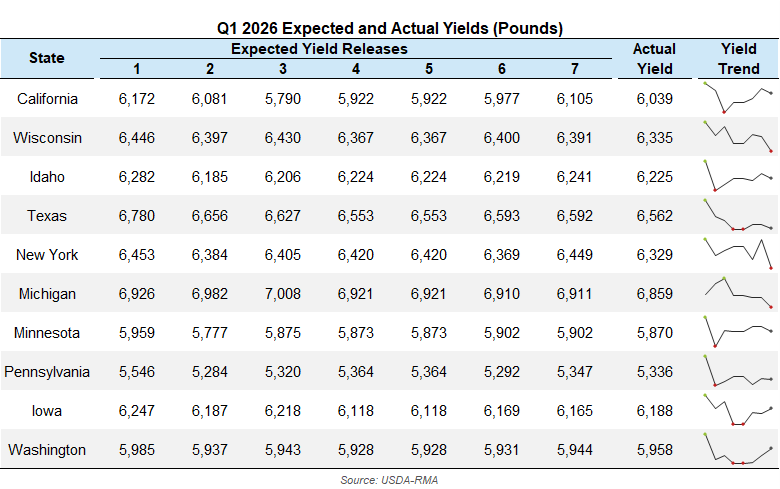 Q1 2026 Expected and Actual Yields (Pounds)

| State | Expected Yield Releases 1 | 2 | 3 | 4 | 5 | 6 | 7 | Actual Yield | Yield Trend |
|---|---|---|---|---|---|---|---|---|---|
| California | 6,172 | 6,081 | 5,790 | 5,922 | 5,922 | 5,977 | 6,105 | 6,039 | |
| Wisconsin | 6,446 | 6,397 | 6,430 | 6,367 | 6,367 | 6,400 | 6,391 | 6,335 | |
| Idaho | 6,282 | 6,185 | 6,206 | 6,224 | 6,224 | 6,219 | 6,241 | 6,225 | |
| Texas | 6,780 | 6,656 | 6,627 | 6,553 | 6,553 | 6,593 | 6,592 | 6,562 | |
| New York | 6,453 | 6,384 | 6,405 | 6,420 | 6,420 | 6,369 | 6,449 | 6,329 | |
| Michigan | 6,926 | 6,982 | 7,008 | 6,921 | 6,921 | 6,910 | 6,911 | 6,859 | |
| Minnesota | 5,959 | 5,777 | 5,875 | 5,873 | 5,873 | 5,902 | 5,902 | 5,870 | |
| Pennsylvania | 5,546 | 5,284 | 5,320 | 5,364 | 5,364 | 5,292 | 5,347 | 5,336 | |
| Iowa | 6,247 | 6,187 | 6,218 | 6,118 | 6,118 | 6,169 | 6,165 | 6,188 | |
| Washington | 5,985 | 5,937 | 5,943 | 5,928 | 5,928 | 5,931 | 5,944 | 5,958 | |

Source: USDA-RMA